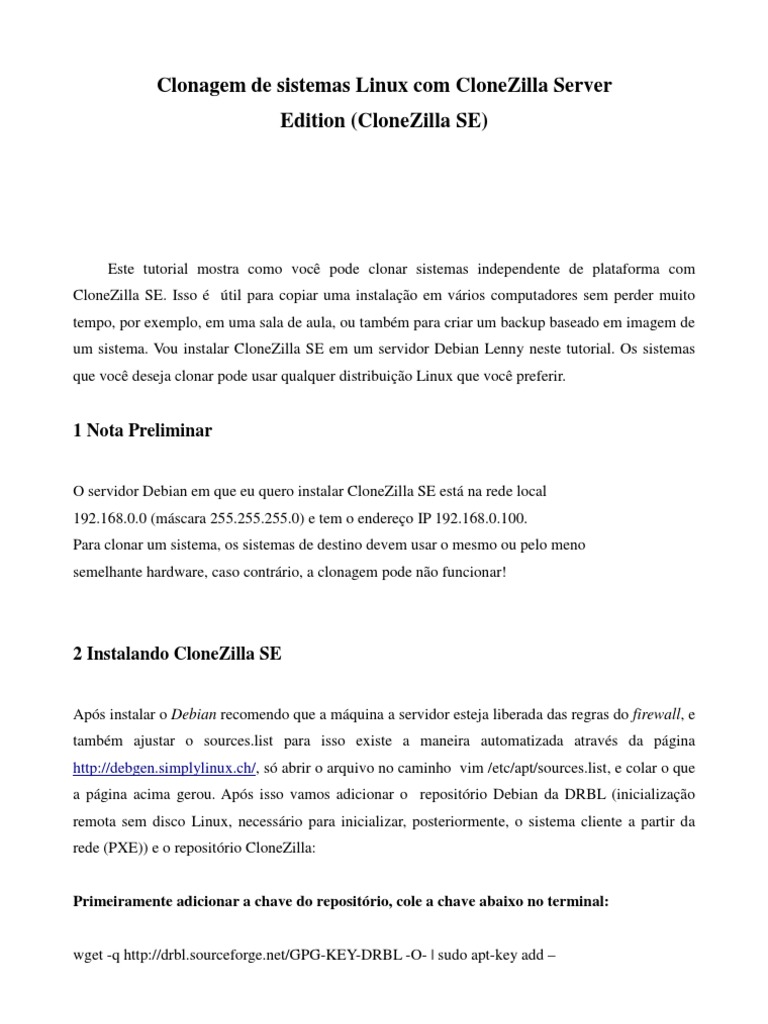 Clonagem de sistemas Linux com CloneZilla Server Edition (CloneZilla SE)

Este tutorial mostra como você pode clonar sistemas independente de plataforma com CloneZilla SE. Isso é útil para copiar uma instalação em vários computadores sem perder muito tempo, por exemplo, em uma sala de aula, ou também para criar um backup baseado em imagem de um sistema. Vou instalar CloneZilla SE em um servidor Debian Lenny neste tutorial. Os sistemas que você deseja clonar pode usar qualquer distribuição Linux que você preferir.

1 Nota Preliminar

O servidor Debian em que eu quero instalar CloneZilla SE está na rede local 192.168.0.0 (máscara 255.255.255.0) e tem o endereço IP 192.168.0.100.
Para clonar um sistema, os sistemas de destino devem usar o mesmo ou pelo meno semelhante hardware, caso contrário, a clonagem pode não funcionar!

2 Instalando CloneZilla SE

Após instalar o Debian recomendo que a máquina a servidor esteja liberada das regras do firewall, e também ajustar o sources.list para isso existe a maneira automatizada através da página http://debgen.simplylinux.ch/, só abrir o arquivo no caminho vim /etc/apt/sources.list, e colar o que a página acima gerou. Após isso vamos adicionar o repositório Debian da DRBL (inicialização remota sem disco Linux, necessário para inicializar, posteriormente, o sistema cliente a partir da rede (PXE)) e o repositório CloneZilla:

Primeiramente adicionar a chave do repositório, cole a chave abaixo no terminal:

wget -q http://drbl.sourceforge.net/GPG-KEY-DRBL -O- | sudo apt-key add –